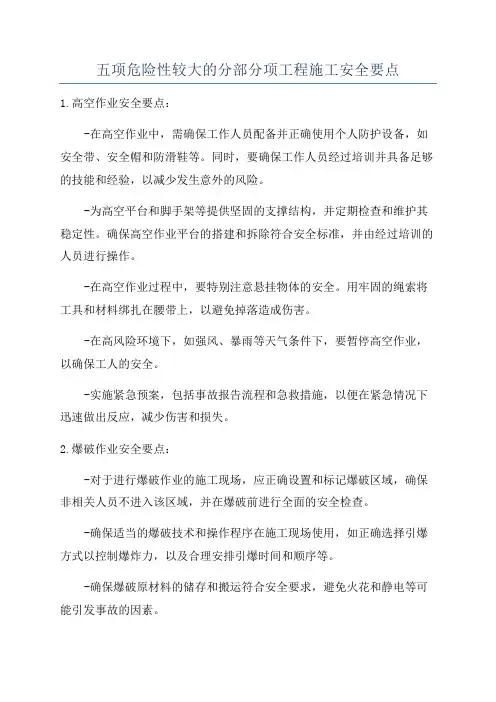 五项危险性较大的分部分项工程施工安全要点

1.高空作业安全要点：

-在高空作业中，需确保工作人员配备并正确使用个人防护设备，如安全带、安全帽和防滑鞋等。同时，要确保工作人员经过培训并具备足够的技能和经验，以减少发生意外的风险。

-为高空平台和脚手架等提供坚固的支撑结构，并定期检查和维护其稳定性。确保高空作业平台的搭建和拆除符合安全标准，并由经过培训的人员进行操作。

-在高空作业过程中，要特别注意悬挂物体的安全。用牢固的绳索将工具和材料绑扎在腰带上，以避免掉落造成伤害。

-在高风险环境下，如强风、暴雨等天气条件下，要暂停高空作业，以确保工人的安全。

-实施紧急预案，包括事故报告流程和急救措施，以便在紧急情况下迅速做出反应，减少伤害和损失。

2.爆破作业安全要点：

-对于进行爆破作业的施工现场，应正确设置和标记爆破区域，确保非相关人员不进入该区域，并在爆破前进行全面的安全检查。

-确保适当的爆破技术和操作程序在施工现场使用，如正确选择引爆方式以控制爆炸力，以及合理安排引爆时间和顺序等。

-确保爆破原材料的储存和搬运符合安全要求，避免火花和静电等可能引发事故的因素。